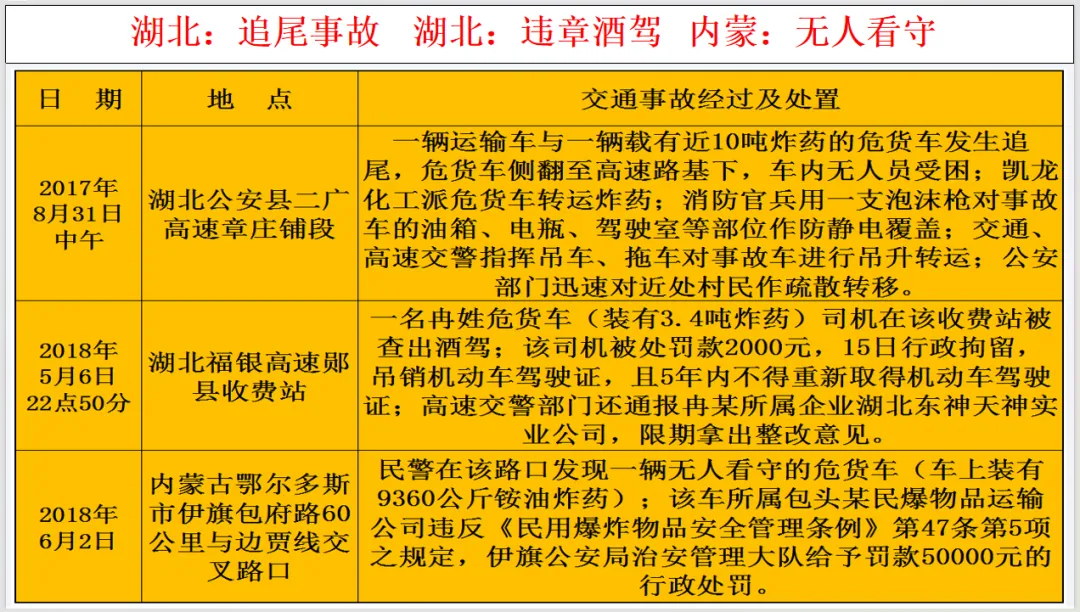 湖北：追尾事故　湖北：违章酒驾　内蒙：无人看守

| 日　期 | 地　点 | 交通事故经过及处置 |
|---|---|---|
| 2017年8月31日中午 | 湖北公安县二广高速章庄铺段 | 一辆运输车与一辆载有近10吨炸药的危货车发生追尾，危货车侧翻至高速路基下，车内无人员受困；凯龙化工派危货车转运炸药；消防官兵用一支泡沫枪对事故车的油箱、电瓶、驾驶室等部位作防静电覆盖；交通、高速交警指挥吊车、拖车对事故车进行吊升转运；公安部门迅速对近处村民作疏散转移。 |
| 2018年5月6日22点50分 | 湖北福银高速郧县收费站 | 一名冉姓危货车（装有3.4吨炸药）司机在该收费站被查出酒驾；该司机被处罚款2000元，15日行政拘留，吊销机动车驾驶证，且5年内不得重新取得机动车驾驶证；高速交警部门还通报冉某所属企业湖北东神天神实业公司，限期拿出整改意见。 |
| 2018年6月2日 | 内蒙古鄂尔多斯市伊旗包府路60公里与边贾线交叉路口 | 民警在该路口发现一辆无人看守的危货车（车上装有9360公斤铵油炸药）；该车所属包头某民爆物品运输公司违反《民用爆炸物品安全管理条例》第47条第5项之规定，伊旗公安局治安管理大队给予罚款50000元的行政处罚。 |